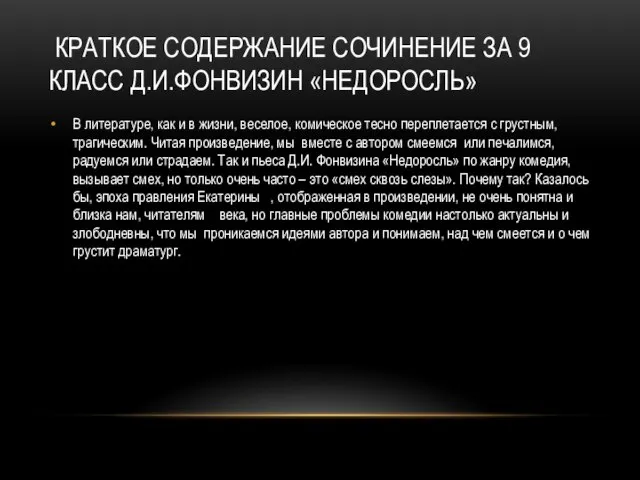 КРАТКОЕ СОДЕРЖАНИЕ СОЧИНЕНИЕ ЗА 9 КЛАСС Д.И.ФОНВИЗИН «НЕДОРОСЛЬ»

• В литературе, как и в жизни, веселое, комическое тесно переплетается с грустным, трагическим. Читая произведение, мы вместе с автором смеемся или печалимся, радуемся или страдаем. Так и пьеса Д.И. Фонвизина «Недоросль» по жанру комедия, вызывает смех, но только очень часто – это «смех сквозь слезы». Почему так? Казалось бы, эпоха правления Екатерины , отображенная в произведении, не очень понятна и близка нам, читателям века, но главные проблемы комедии настолько актуальны и злободневны, что мы проникаемся идеями автора и понимаем, над чем смеется и о чем грустит драматург.